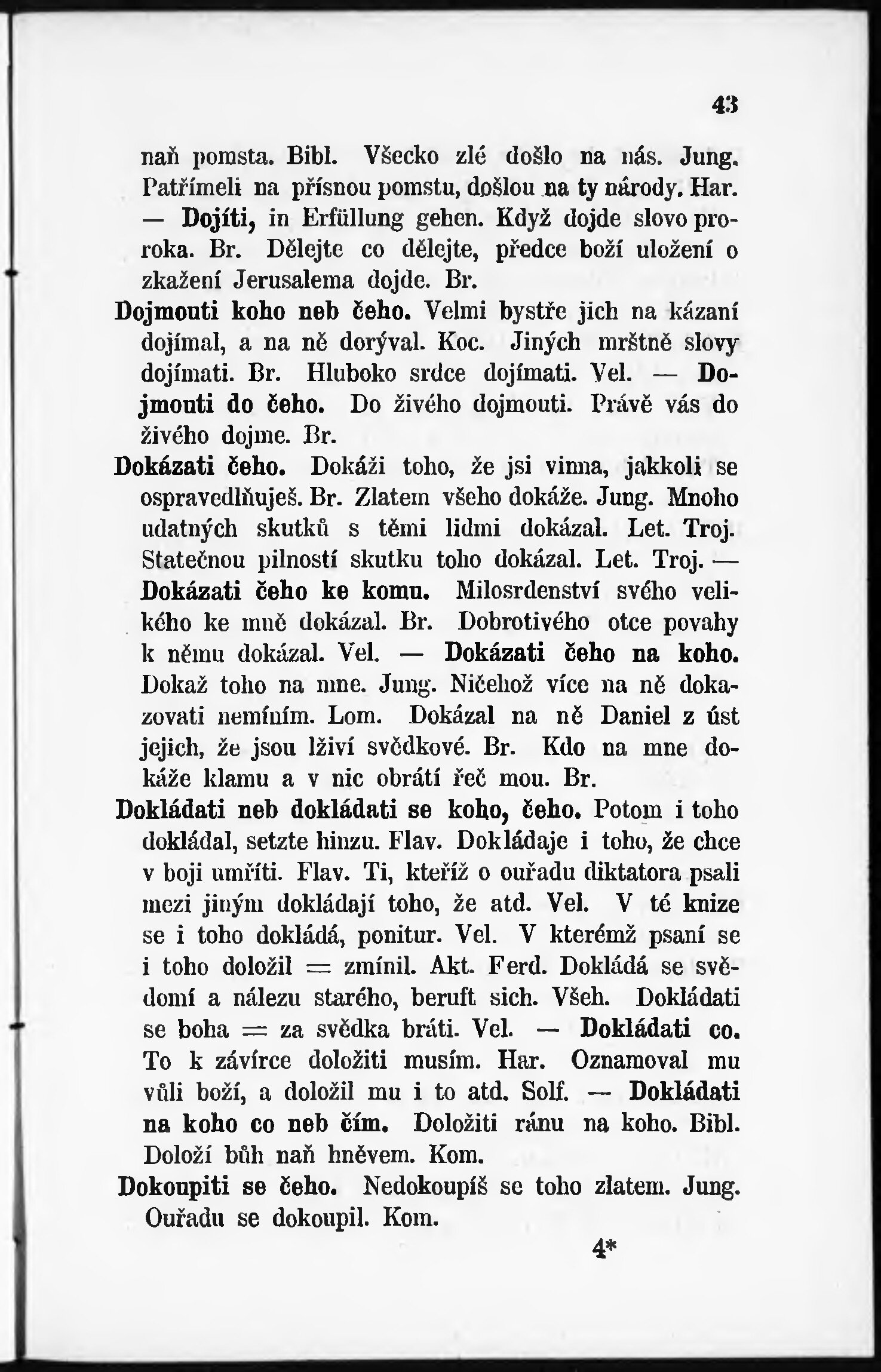 43

naň pomsta. Bibl. Všecko zlé došlo na nás. Jung. Patřímeli na přísnou pomstu, došlou na ty národy. Har. — Dojíti, in Erfüllung gehen. Když dojde slovo proroka. Br. Dělejte co dělejte, předce boží uložení o zkažení Jerusalema dojde. Br.

Dojmouti koho neb čeho. Velmi bystře jich na kázaní dojímal, a na ně dorýval. Koc. Jiných mrštně slovy dojímati. Br. Hluboko srdce dojímati. Vel. — Dojmouti do čeho. Do živého dojmouti. Právě vás do živého dojme. Br.

Dokázati čeho. Dokáži toho, že jsi vinna, jakkoli se ospravedlňuješ. Br. Zlatem všeho dokáže. Jung. Mnoho udatných skutků s těmi lidmi dokázal. Let. Troj. Statečnou pilností skutku toho dokázal. Let. Troj. — Dokázati čeho ke komu. Milosrdenství svého velikého ke mně dokázal. Br. Dobrotivého otce povahy k němu dokázal. Vel. — Dokázati čeho na koho. Dokaž toho na mne. Jung. Ničehož více na ně dokazovati nemíním. Lom. Dokázal na ně Daniel z úst jejich, že jsou lživí svědkové. Br. Kdo na mne dokáže klamu a v nic obrátí řeč mou. Br.

Dokládati neb dokládati se koho, čeho. Potom i toho dokládal, setzte hinzu. Flav. Dokládaje i toho, že chce v boji umříti. Flav. Ti, kteříž o ouřadu diktatora psali mezi jiným dokládají toho, že atd. Vel. V té knize se i toho dokládá, ponitur. Vel. V kterémž psaní se i toho doložil = zmínil. Akt. Ferd. Dokládá se svědomí a nálezu starého, beruft sich. Všeh. Dokládati se boha = za svědka bráti. Vel. — Dokládati co. To k závírce doložiti musím. Har. Oznamoval mu vůli boží, a doložil mu i to atd. Solf. — Dokládati na koho co neb čím. Doložiti ránu na koho. Bibl. Doloží bůh naň hněvem. Kom.

Dokoupiti se čeho. Nedokoupíš se toho zlatem. Jung. Ouřadu se dokoupil. Kom.

4*